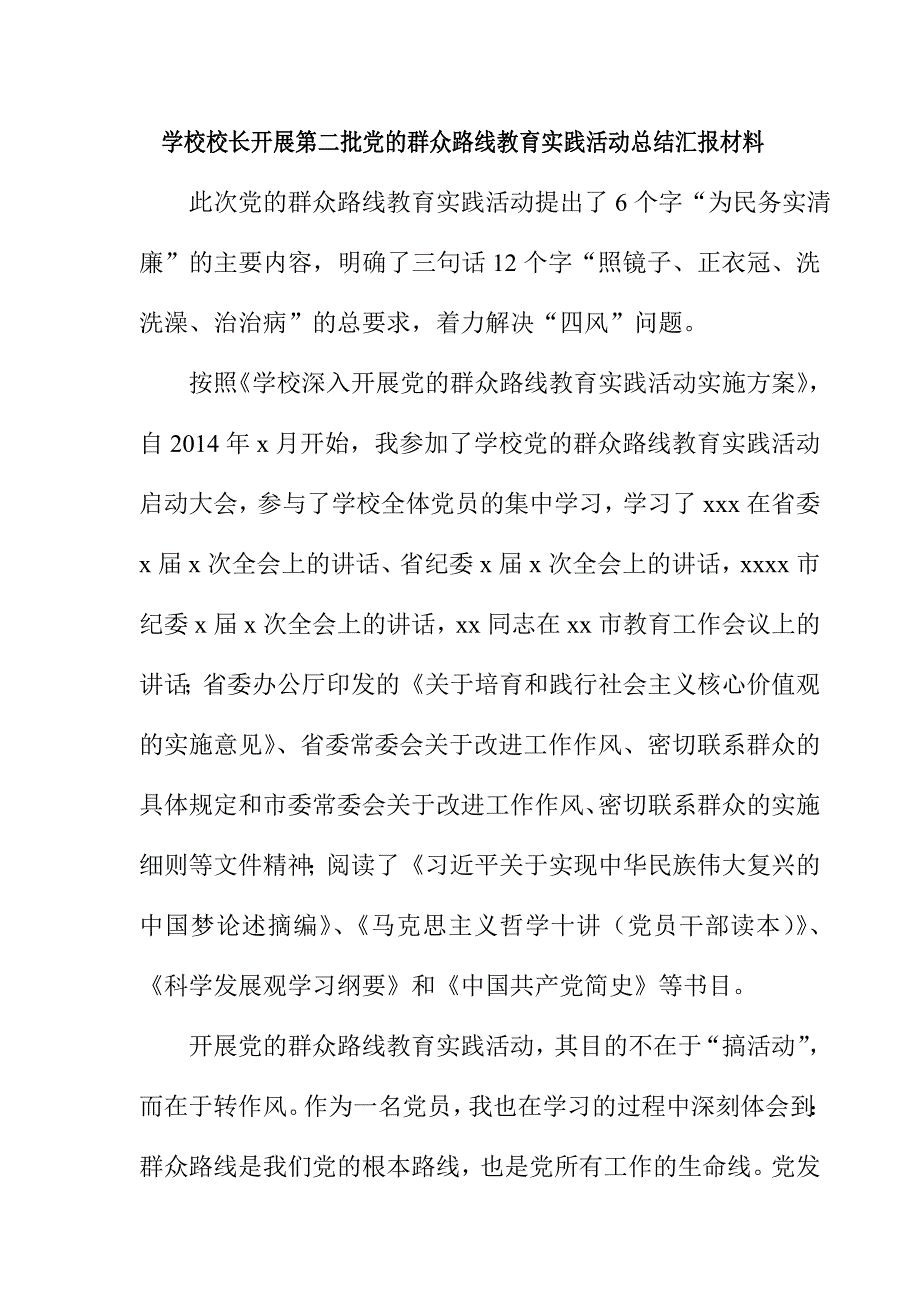 学校校长开展第二批党的群众路线教育实践活动总结汇报材料

此次党的群众路线教育实践活动提出了 6 个字“为民务实清廉”的主要内容，明确了三句话 12 个字“照镜子、正衣冠、洗洗澡、治治病”的总要求，着力解决“四风”问题。

按照《学校深入开展党的群众路线教育实践活动实施方案》，自 2014 年 x 月开始，我参加了学校党的群众路线教育实践活动启动大会，参与了学校全体党员的集中学习，学习了 xxx 在省委 x 届 x 次全会上的讲话、省纪委 x 届 x 次全会上的讲话，xxxx 市纪委 x 届 x 次全会上的讲话，xx 同志在 xx 市教育工作会议上的讲话；省委办公厅印发的《关于培育和践行社会主义核心价值观的实施意见》、省委常委会关于改进工作作风、密切联系群众的具体规定和市委常委会关于改进工作作风、密切联系群众的实施细则等文件精神；阅读了《习近平关于实现中华民族伟大复兴的中国梦论述摘编》、《马克思主义哲学十讲（党员干部读本）》、《科学发展观学习纲要》和《中国共产党简史》等书目。

开展党的群众路线教育实践活动，其目的不在于“搞活动”，而在于转作风。作为一名党员，我也在学习的过程中深刻体会到：群众路线是我们党的根本路线，也是党所有工作的生命线。党发